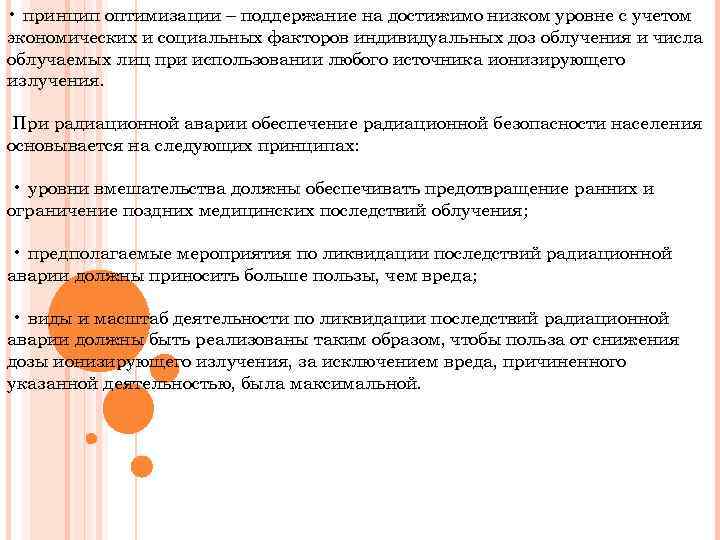 • принцип оптимизации – поддержание на достижимо низком уровне с учетом экономических и социальных факторов индивидуальных доз облучения и числа облучаемых лиц при использовании любого источника ионизирующего излучения.

При радиационной аварии обеспечение радиационной безопасности населения основывается на следующих принципах:

• уровни вмешательства должны обеспечивать предотвращение ранних и ограничение поздних медицинских последствий облучения;

• предполагаемые мероприятия по ликвидации последствий радиационной аварии должны приносить больше пользы, чем вреда;

• виды и масштаб деятельности по ликвидации последствий радиационной аварии должны быть реализованы таким образом, чтобы польза от снижения дозы ионизирующего излучения, за исключением вреда, причиненного указанной деятельностью, была максимальной.